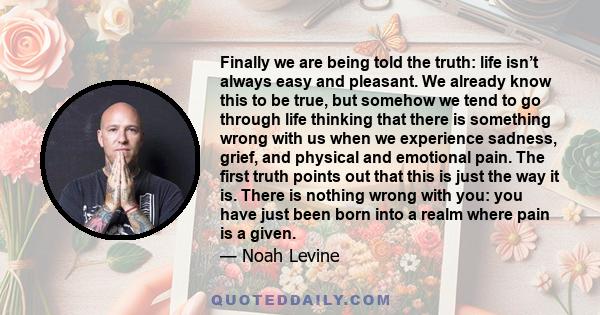 Finally we are being told the truth: life isn’t always easy and pleasant. We already know this to be true, but somehow we tend to go through life thinking that there is something wrong with us when we experience sadness, grief, and physical and emotional pain. The first truth points out that this is just the way it is. There is nothing wrong with you: you have just been born into a realm where pain is a given.

— Noah Levine

QUOTEDDAILY.COM